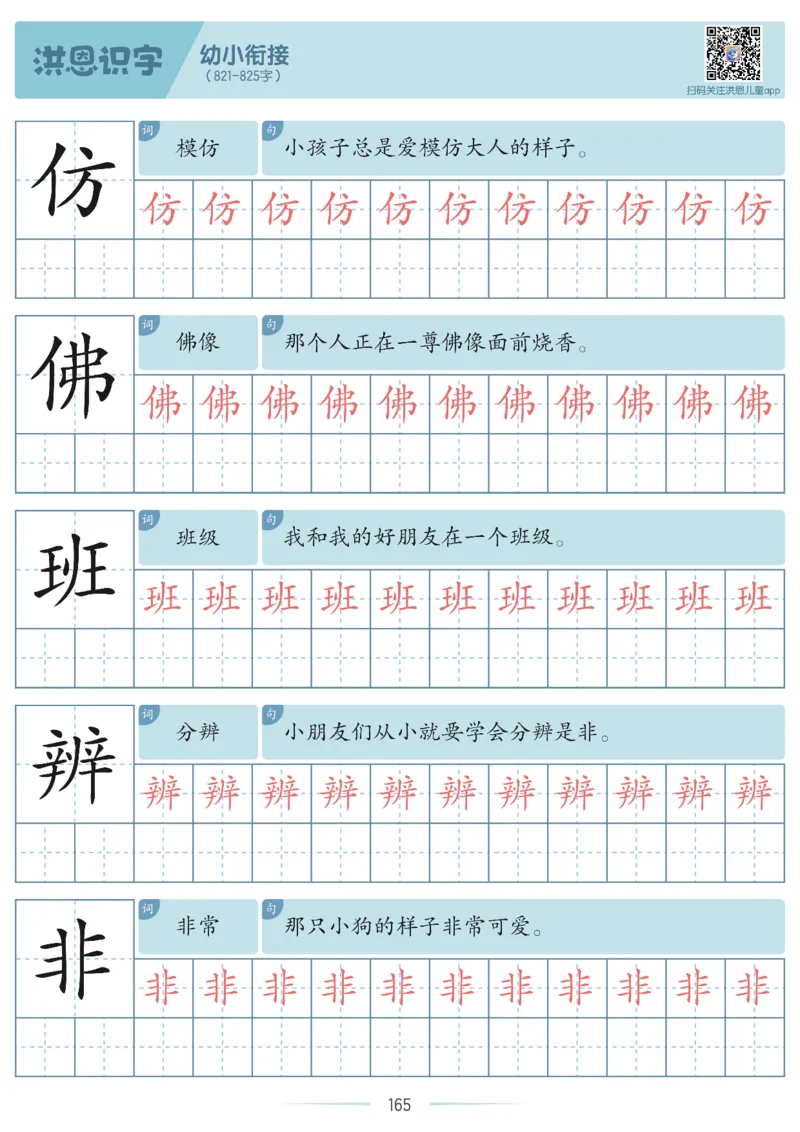 洪恩识字 幼小衔接
（821-825字）

扫码关注洪恩儿童app

仿
词 模仿
句 小孩子总是爱模仿大人的样子。
仿 仿 仿 仿 仿 仿 仿 仿 仿 仿 仿

佛
词 佛像
句 那个人正在一尊佛像面前烧香。
佛 佛 佛 佛 佛 佛 佛 佛 佛 佛 佛

班
词 班级
句 我和我的好朋友在一个班级。
班 班 班 班 班 班 班 班 班 班 班

辨
词 分辨
句 小朋友们从小就要学会分辨是非。
辨 辨 辨 辨 辨 辨 辨 辨 辨 辨 辨

非
词 非常
句 那只小狗的样子非常可爱。
非 非 非 非 非 非 非 非 非 非 非

165